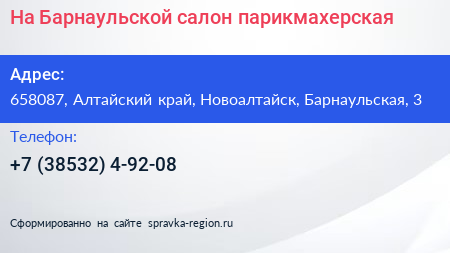 На Барнаульской салон парикмахерская

Адрес:
658087, Алтайский край, Новоалтайск, Барнаульская, 3

Телефон:
+7 (38532) 4-92-08

Сформированно на сайте spravka-region.ru